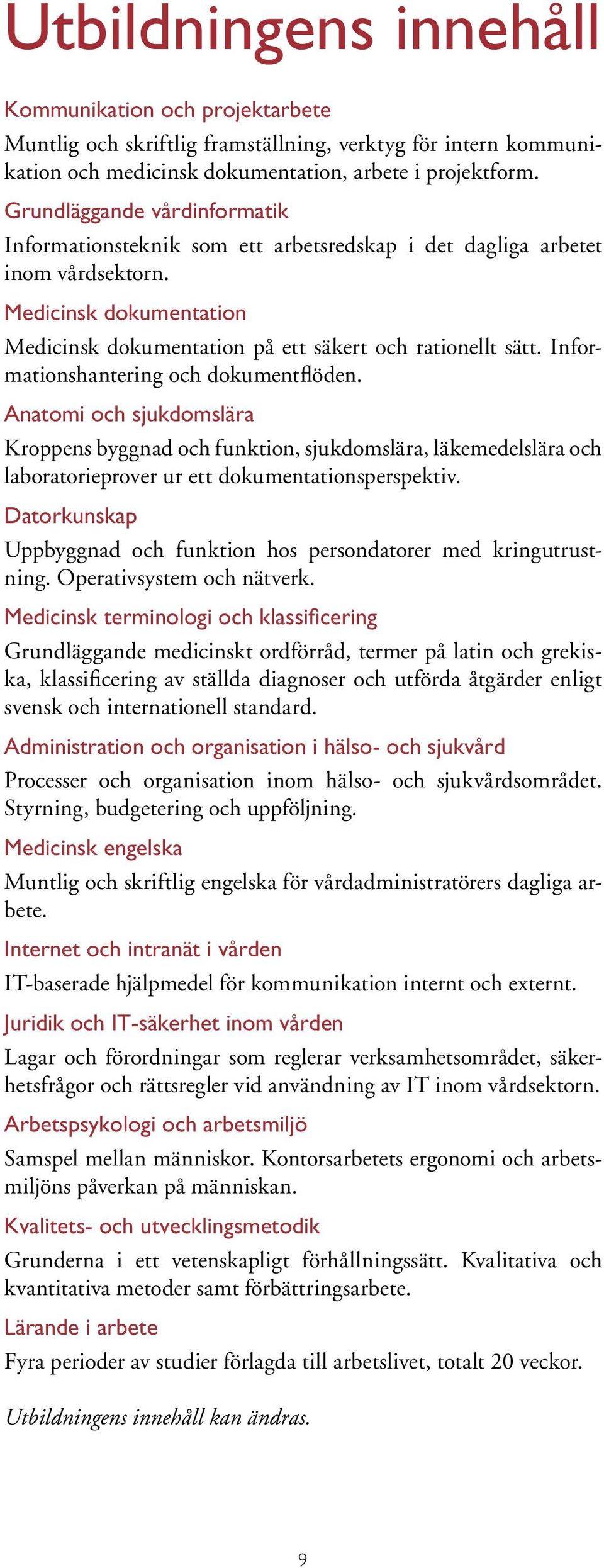 Utbildningens innehåll

Kommunikation och projektarbete

Muntlig och skriftlig framställning, verktyg för intern kommunikation och medicinsk dokumentation, arbete i projektform.

Grundläggande vårdinformatik

Informationsteknik som ett arbetsredskap i det dagliga arbetet inom vårdsektorn.

Medicinsk dokumentation

Medicinsk dokumentation på ett säkert och rationellt sätt. Informationshantering och dokumentflöden.

Anatomi och sjukdomslära

Kroppens byggnad och funktion, sjukdomslära, läkemedelslära och laboratorieprover ur ett dokumentationsperspektiv.

Datorkunskap

Uppbyggnad och funktion hos persondatorer med kringutrustning. Operativsystem och nätverk.

Medicinsk terminologi och klassificering

Grundläggande medicinskt ordförråd, termer på latin och grekiska, klassificering av ställda diagnoser och utförda åtgärder enligt svensk och internationell standard.

Administration och organisation i hälso- och sjukvård

Processer och organisation inom hälso- och sjukvårdsområdet. Styrning, budgetering och uppföljning.

Medicinsk engelska

Muntlig och skriftlig engelska för vårdadministratörers dagliga arbete.

Internet och intranät i vården

IT-baserade hjälpmedel för kommunikation internt och externt.

Juridik och IT-säkerhet inom vården

Lagar och förordningar som reglerar verksamhetsområdet, säkerhetsfrågor och rättsregler vid användning av IT inom vårdsektorn.

Arbetspsykologi och arbetsmiljö

Samspel mellan människor. Kontorsarbetets ergonomi och arbetsmiljöns påverkan på människan.

Kvalitets- och utvecklingsmetodik

Grunderna i ett vetenskapligt förhållningssätt. Kvalitativa och kvantitativa metoder samt förbättringsarbete.

Lärande i arbete

Fyra perioder av studier förlagda till arbetslivet, totalt 20 veckor.

Utbildningens innehåll kan ändras.

9